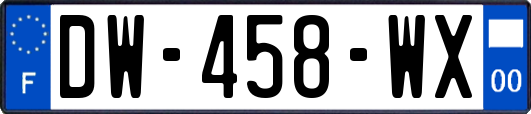 F
DW-458-WX
00